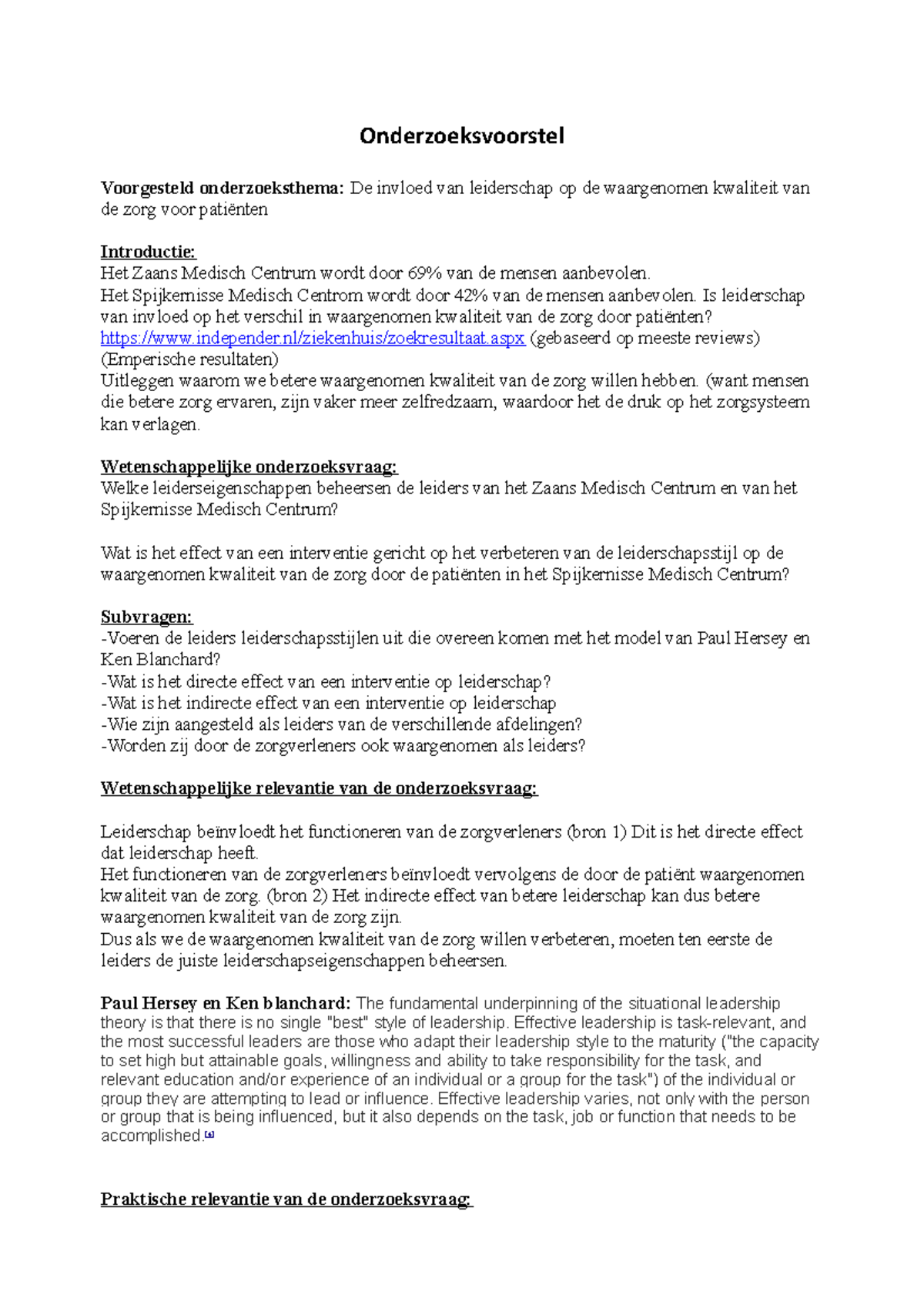 Onderzoeksvoorstel

Voorgesteld onderzoeksthema: De invloed van leiderschap op de waargenomen kwaliteit van de zorg voor patiënten

Introductie:
Het Zaans Medisch Centrum wordt door 69% van de mensen aanbevolen.
Het Spijkernisse Medisch Centrom wordt door 42% van de mensen aanbevolen. Is leiderschap van invloed op het verschil in waargenomen kwaliteit van de zorg door patiënten?
https://www.independer.nl/ziekenhuis/zoekresultaat.aspx (gebaseerd op meeste reviews)
(Emperische resultaten)
Uitleggen waarom we betere waargenomen kwaliteit van de zorg willen hebben. (want mensen die betere zorg ervaren, zijn vaker meer zelfredzaam, waardoor het de druk op het zorgsysteem kan verlagen.

Wetenschappelijke onderzoeksvraag:
Welke leiderseigenschappen beheersen de leiders van het Zaans Medisch Centrum en van het Spijkernisse Medisch Centrum?

Wat is het effect van een interventie gericht op het verbeteren van de leiderschapsstijl op de waargenomen kwaliteit van de zorg door de patiënten in het Spijkernisse Medisch Centrum?

Subvragen:
-Voeren de leiders leiderschapsstijlen uit die overeen komen met het model van Paul Hersey en Ken Blanchard?
-Wat is het directe effect van een interventie op leiderschap?
-Wat is het indirecte effect van een interventie op leiderschap
-Wie zijn aangesteld als leiders van de verschillende afdelingen?
-Worden zij door de zorgverleners ook waargenomen als leiders?

Wetenschappelijke relevantie van de onderzoeksvraag:

Leiderschap beïnvloedt het functioneren van de zorgverleners (bron 1) Dit is het directe effect dat leiderschap heeft.
Het functioneren van de zorgverleners beïnvloedt vervolgens de door de patiënt waargenomen kwaliteit van de zorg. (bron 2) Het indirecte effect van betere leiderschap kan dus betere waargenomen kwaliteit van de zorg zijn.
Dus als we de waargenomen kwaliteit van de zorg willen verbeteren, moeten ten eerste de leiders de juiste leiderschapseigenschappen beheersen.

Paul Hersey en Ken blanchard: The fundamental underpinning of the situational leadership theory is that there is no single "best" style of leadership. Effective leadership is task-relevant, and the most successful leaders are those who adapt their leadership style to the maturity ("the capacity to set high but attainable goals, willingness and ability to take responsibility for the task, and relevant education and/or experience of an individual or a group for the task") of the individual or group they are attempting to lead or influence. Effective leadership varies, not only with the person or group that is being influenced, but it also depends on the task, job or function that needs to be accomplished.[4]

Praktische relevantie van de onderzoeksvraag: